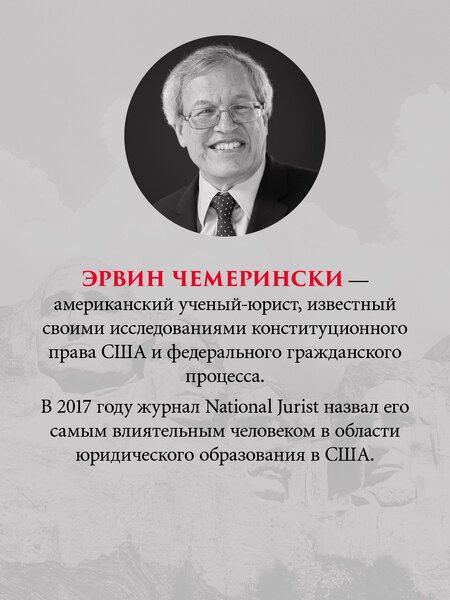 ЭРВИН ЧЕМЕРИНСКИ — американский ученый-юрист, известный своими исследованиями конституционного права США и федерального гражданского процесса.

В 2017 году журнал National Jurist назвал его самым влиятельным человеком в области юридического образования в США.